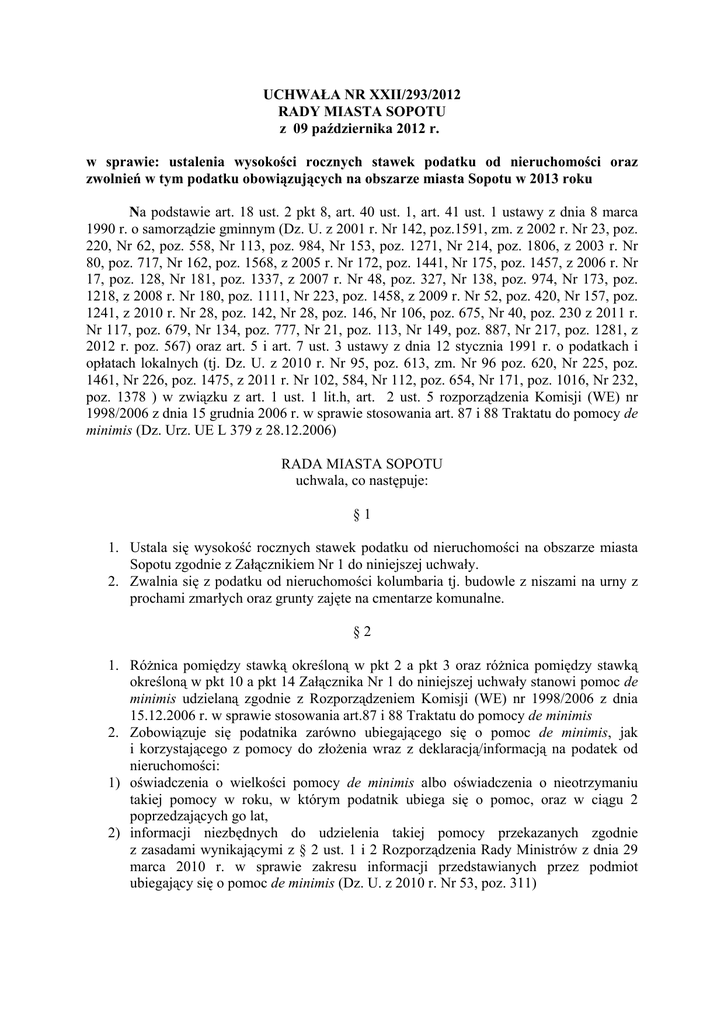 UCHWAŁA NR XXII/293/2012
RADY MIASTA SOPOTU
z 09 października 2012 r.

w sprawie: ustalenia wysokości rocznych stawek podatku od nieruchomości oraz zwolnień w tym podatku obowiązujących na obszarze miasta Sopotu w 2013 roku

Na podstawie art. 18 ust. 2 pkt 8, art. 40 ust. 1, art. 41 ust. 1 ustawy z dnia 8 marca 1990 r. o samorządzie gminnym (Dz. U. z 2001 r. Nr 142, poz.1591, zm. z 2002 r. Nr 23, poz. 220, Nr 62, poz. 558, Nr 113, poz. 984, Nr 153, poz. 1271, Nr 214, poz. 1806, z 2003 r. Nr 80, poz. 717, Nr 162, poz. 1568, z 2005 r. Nr 172, poz. 1441, Nr 175, poz. 1457, z 2006 r. Nr 17, poz. 128, Nr 181, poz. 1337, z 2007 r. Nr 48, poz. 327, Nr 138, poz. 974, Nr 173, poz. 1218, z 2008 r. Nr 180, poz. 1111, Nr 223, poz. 1458, z 2009 r. Nr 52, poz. 420, Nr 157, poz. 1241, z 2010 r. Nr 28, poz. 142, Nr 28, poz. 146, Nr 106, poz. 675, Nr 40, poz. 230 z 2011 r. Nr 117, poz. 679, Nr 134, poz. 777, Nr 21, poz. 113, Nr 149, poz. 887, Nr 217, poz. 1281, z 2012 r. poz. 567) oraz art. 5 i art. 7 ust. 3 ustawy z dnia 12 stycznia 1991 r. o podatkach i opłatach lokalnych (tj. Dz. U. z 2010 r. Nr 95, poz. 613, zm. Nr 96 poz. 620, Nr 225, poz. 1461, Nr 226, poz. 1475, z 2011 r. Nr 102, 584, Nr 112, poz. 654, Nr 171, poz. 1016, Nr 232, poz. 1378 ) w związku z art. 1 ust. 1 lit.h, art. 2 ust. 5 rozporządzenia Komisji (WE) nr 1998/2006 z dnia 15 grudnia 2006 r. w sprawie stosowania art. 87 i 88 Traktatu do pomocy de minimis (Dz. Urz. UE L 379 z 28.12.2006)

RADA MIASTA SOPOTU
uchwala, co następuje:

§ 1

1. Ustala się wysokość rocznych stawek podatku od nieruchomości na obszarze miasta Sopotu zgodnie z Załącznikiem Nr 1 do niniejszej uchwały.
2. Zwalnia się z podatku od nieruchomości kolumbaria tj. budowle z niszami na urny z prochami zmarłych oraz grunty zajęte na cmentarze komunalne.

§ 2

1. Różnica pomiędzy stawką określoną w pkt 2 a pkt 3 oraz różnica pomiędzy stawką określoną w pkt 10 a pkt 14 Załącznika Nr 1 do niniejszej uchwały stanowi pomoc de minimis udzielaną zgodnie z Rozporządzeniem Komisji (WE) nr 1998/2006 z dnia 15.12.2006 r. w sprawie stosowania art.87 i 88 Traktatu do pomocy de minimis
2. Zobowiązuje się podatnika zarówno ubiegającego się o pomoc de minimis, jak i korzystającego z pomocy do złożenia wraz z deklaracją/informacją na podatek od nieruchomości:
1) oświadczenia o wielkości pomocy de minimis albo oświadczenia o nieotrzymaniu takiej pomocy w roku, w którym podatnik ubiega się o pomoc, oraz w ciągu 2 poprzedzających go lat,
2) informacji niezbędnych do udzielenia takiej pomocy przekazanych zgodnie z zasadami wynikającymi z § 2 ust. 1 i 2 Rozporządzenia Rady Ministrów z dnia 29 marca 2010 r. w sprawie zakresu informacji przedstawianych przez podmiot ubiegający się o pomoc de minimis (Dz. U. z 2010 r. Nr 53, poz. 311)